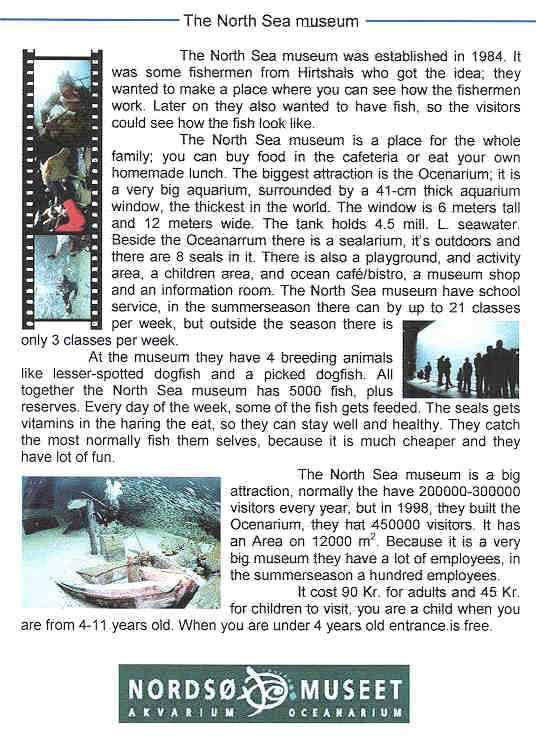 The North Sea museum

The North Sea museum was established in 1984. It was some fishermen from Hirtshals who got the idea; they wanted to make a place where you can see how the fishermen work. Later on they also wanted to have fish, so the visitors could see how the fish look like.

The North Sea museum is a place for the whole family; you can buy food in the cafeteria or eat your own homemade lunch. The biggest attraction is the Ocenarium; it is a very big aquarium, surrounded by a 41-cm thick aquarium window, the thickest in the world. The window is 6 meters tall and 12 meters wide. The tank holds 4.5 mill. L. seawater. Beside the Oceanarrum there is a sealarium, it's outdoors and there are 8 seals in it. There is also a playground, and activity area, a children area, and ocean café/bistro, a museum shop and an information room. The North Sea museum have school service, in the summerseason there can by up to 21 classes per week, but outside the season there is only 3 classes per week.

At the museum they have 4 breeding animals like lesser-spotted dogfish and a picked dogfish. All together the North Sea museum has 5000 fish, plus reserves. Every day of the week, some of the fish gets feeded. The seals gets vitamins in the haring the eat, so they can stay well and healthy. They catch the most normally fish them selves, because it is much cheaper and they have lot of fun.

The North Sea museum is a big attraction, normally the have 200000-300000 visitors every year, but in 1998, they built the Ocenarium, they hat 450000 visitors. It has an Area on 12000 $m^2$. Because it is a very big museum they have a lot of employees, in the summerseason a hundred employees.

It cost 90 Kr. for adults and 45 Kr. for children to visit, you are a child when you are from 4-11 years old. When you are under 4 years old entrance is free.

NORDSØ MUSEET
AKVARIUM OCEANARIUM